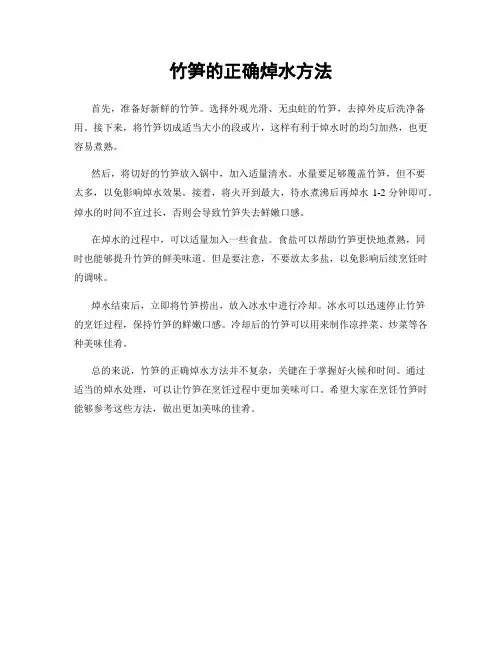 竹笋的正确焯水方法

首先，准备好新鲜的竹笋。选择外观光滑、无虫蛀的竹笋，去掉外皮后洗净备用。接下来，将竹笋切成适当大小的段或片，这样有利于焯水时的均匀加热，也更容易煮熟。

然后，将切好的竹笋放入锅中，加入适量清水。水量要足够覆盖竹笋，但不要太多，以免影响焯水效果。接着，将火开到最大，待水煮沸后再焯水 1-2 分钟即可。焯水的时间不宜过长，否则会导致竹笋失去鲜嫩口感。

在焯水的过程中，可以适量加入一些食盐。食盐可以帮助竹笋更快地煮熟，同时也能够提升竹笋的鲜美味道。但是要注意，不要放太多盐，以免影响后续烹饪时的调味。

焯水结束后，立即将竹笋捞出，放入冰水中进行冷却。冰水可以迅速停止竹笋的烹饪过程，保持竹笋的鲜嫩口感。冷却后的竹笋可以用来制作凉拌菜、炒菜等各种美味佳肴。

总的来说，竹笋的正确焯水方法并不复杂，关键在于掌握好火候和时间。通过适当的焯水处理，可以让竹笋在烹饪过程中更加美味可口。希望大家在烹饪竹笋时能够参考这些方法，做出更加美味的佳肴。